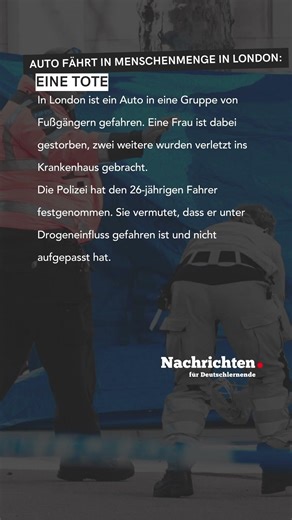 AUTO FÄHRT IN MENSCHENMENGE IN LONDON:
EINE TOTE

In London ist ein Auto in eine Gruppe von Fußgängern gefahren. Eine Frau ist dabei gestorben, zwei weitere wurden verletzt ins Krankenhaus gebracht.
Die Polizei hat den 26-jährigen Fahrer festgenommen. Sie vermutet, dass er unter Drogeneinfluss gefahren ist und nicht aufgepasst hat.

Nachrichten.
für Deutschlernende